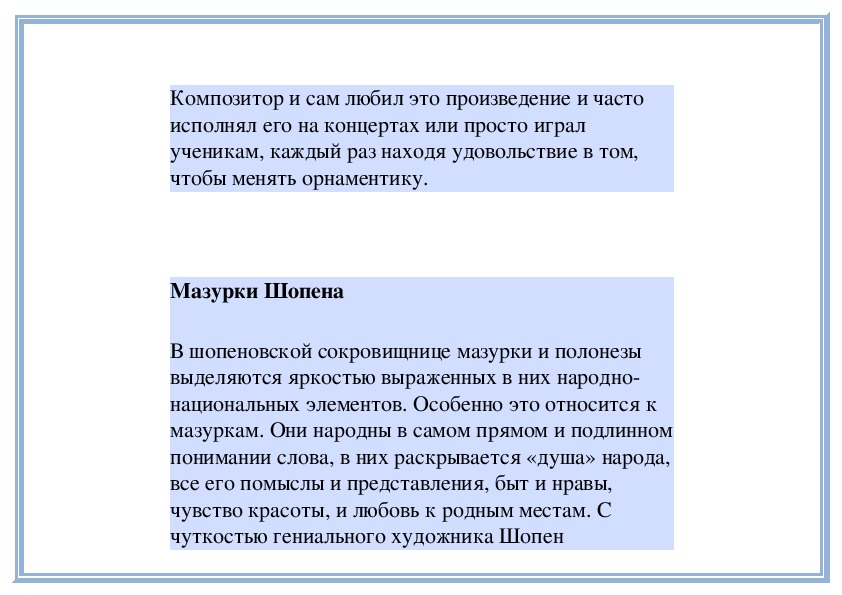 Композитор и сам любил это произведение и часто исполнял его на концертах или просто играл ученикам, каждый раз находя удовольствие в том, чтобы менять орнаментику.

Мазурки Шопена

В шопеновской сокровищнице мазурки и полонезы выделяются яркостью выраженных в них народно-национальных элементов. Особенно это относится к мазуркам. Они народны в самом прямом и подлинном понимании слова, в них раскрывается «душа» народа, все его помыслы и представления, быт и нравы, чувство красоты, и любовь к родным местам. С чуткостью гениального художника Шопен